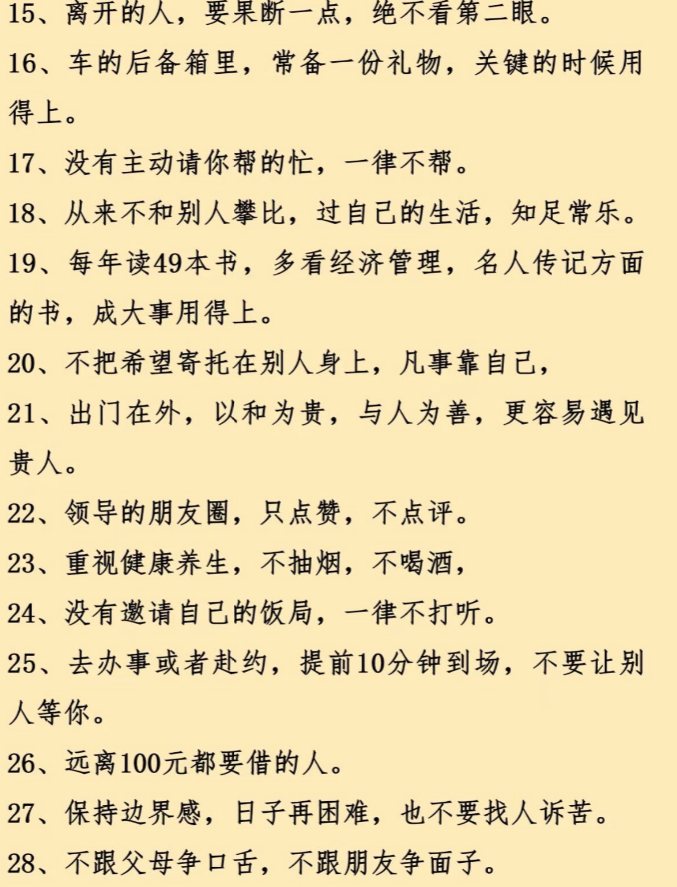 15、离开的人，要果断一点，绝不看第二眼。

16、车的后备箱里，常备一份礼物，关键的时候用得上。

17、没有主动请你帮的忙，一律不帮。

18、从来不和别人攀比，过自己的生活，知足常乐。

19、每年读49本书，多看经济管理，名人传记方面的书，成大事用得上。

20、不把希望寄托在别人身上，凡事靠自己，

21、出门在外，以和为贵，与人为善，更容易遇见贵人。

22、领导的朋友圈，只点赞，不点评。

23、重视健康养生，不抽烟，不喝酒，

24、没有邀请自己的饭局，一律不打听。

25、去办事或者赴约，提前10分钟到场，不要让别人等你。

26、远离100元都要借的人。

27、保持边界感，日子再困难，也不要找人诉苦。

28、不跟父母争口舌，不跟朋友争面子。